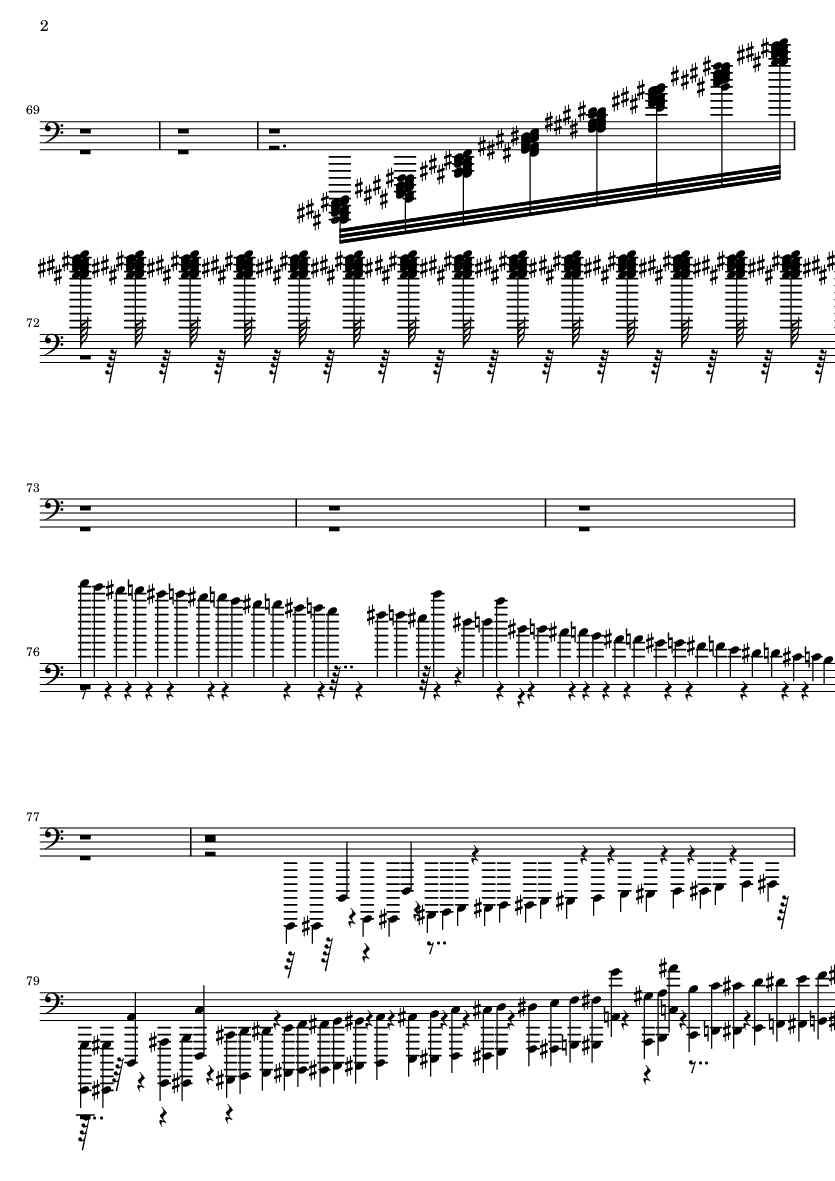 2

69

72

73

76

77

79